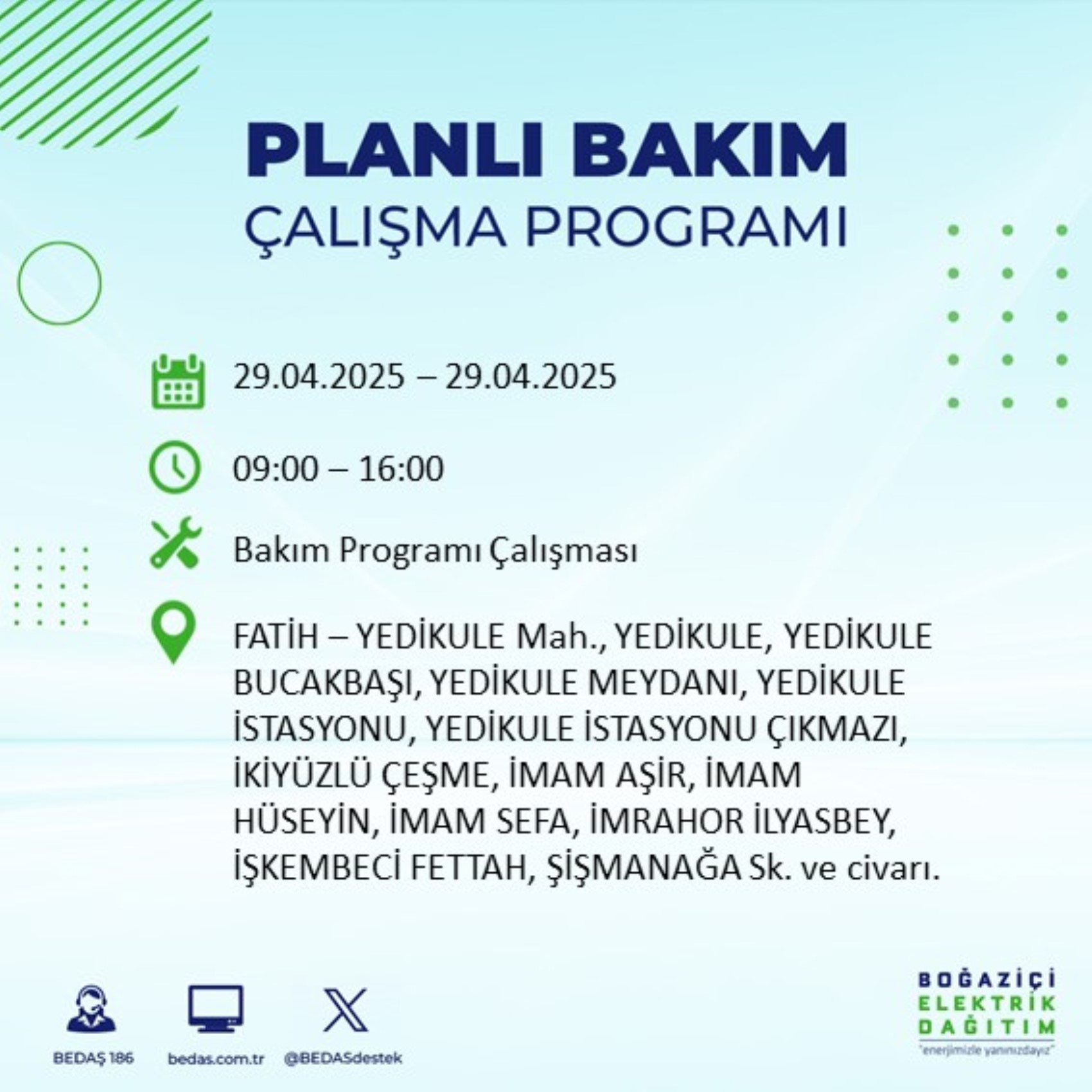 PLANLI BAKIM
ÇALIŞMA PROGRAMI

29.04.2025 – 29.04.2025

09:00 – 16:00

Bakım Programı Çalışması

FATİH – YEDİKULE Mah., YEDİKULE, YEDİKULE BUCAKBAŞI, YEDİKULE MEYDANI, YEDİKULE İSTASYONU, YEDİKULE İSTASYONU ÇIKMAZI, İKİYÜZLÜ ÇEŞME, İMAM AŞİR, İMAM HÜSEYİN, İMAM SEFA, İMRAHOR İLYASBEY, İŞKEMBECİ FETTAH, ŞİŞMANAĞA Sk. ve civarı.

BEDAŞ 186
bedas.com.tr
@BEDASdestek

BOĞAZİÇİ ELEKTRİK DAĞITIM
"enerjimizle yanınızdayız"